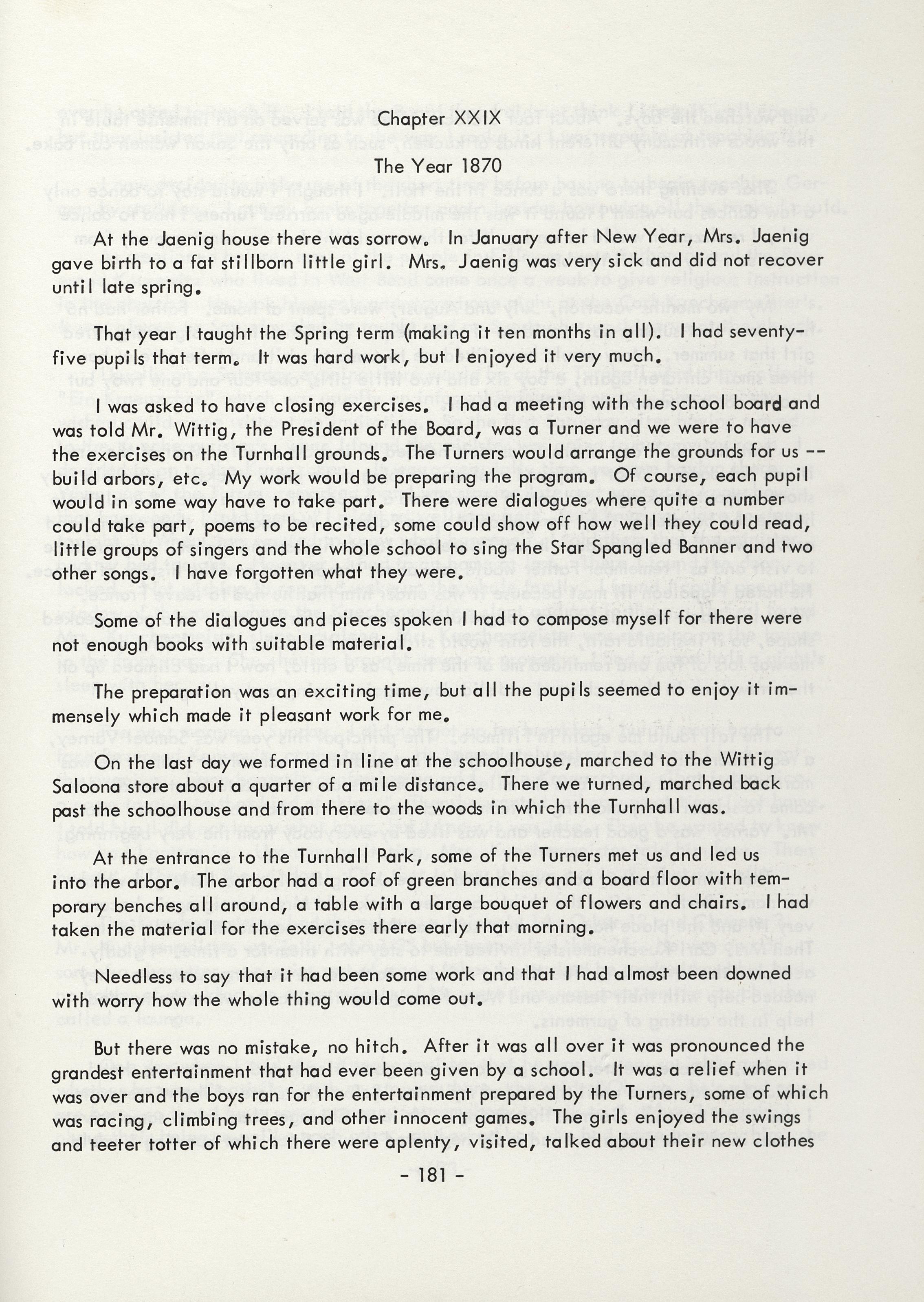 Chapter XXIX

The Year 1870

At the Jaenig house there was sorrow. In January after New Year, Mrs. Jaenig gave birth to a fat stillborn little girl. Mrs. Jaenig was very sick and did not recover until late spring.

That year I taught the Spring term (making it ten months in all). I had seventy-five pupils that term. It was hard work, but I enjoyed it very much.

I was asked to have closing exercises. I had a meeting with the school board and was told Mr. Wittig, the President of the Board, was a Turner and we were to have the exercises on the Turnhall grounds. The Turners would arrange the grounds for us -- build arbors, etc. My work would be preparing the program. Of course, each pupil would in some way have to take part. There were dialogues where quite a number could take part, poems to be recited, some could show off how well they could read, little groups of singers and the whole school to sing the Star Spangled Banner and two other songs. I have forgotten what they were.

Some of the dialogues and pieces spoken I had to compose myself for there were not enough books with suitable material.

The preparation was an exciting time, but all the pupils seemed to enjoy it immensely which made it pleasant work for me.

On the last day we formed in line at the schoolhouse, marched to the Wittig Saloona store about a quarter of a mile distance. There we turned, marched back past the schoolhouse and from there to the woods in which the Turnhall was.

At the entrance to the Turnhall Park, some of the Turners met us and led us into the arbor. The arbor had a roof of green branches and a board floor with temporary benches all around, a table with a large bouquet of flowers and chairs. I had taken the material for the exercises there early that morning.

Needless to say that it had been some work and that I had almost been downed with worry how the whole thing would come out.

But there was no mistake, no hitch. After it was all over it was pronounced the grandest entertainment that had ever been given by a school. It was a relief when it was over and the boys ran for the entertainment prepared by the Turners, some of which was racing, climbing trees, and other innocent games. The girls enjoyed the swings and teeter totter of which there were aplenty, visited, talked about their new clothes

- 181 -